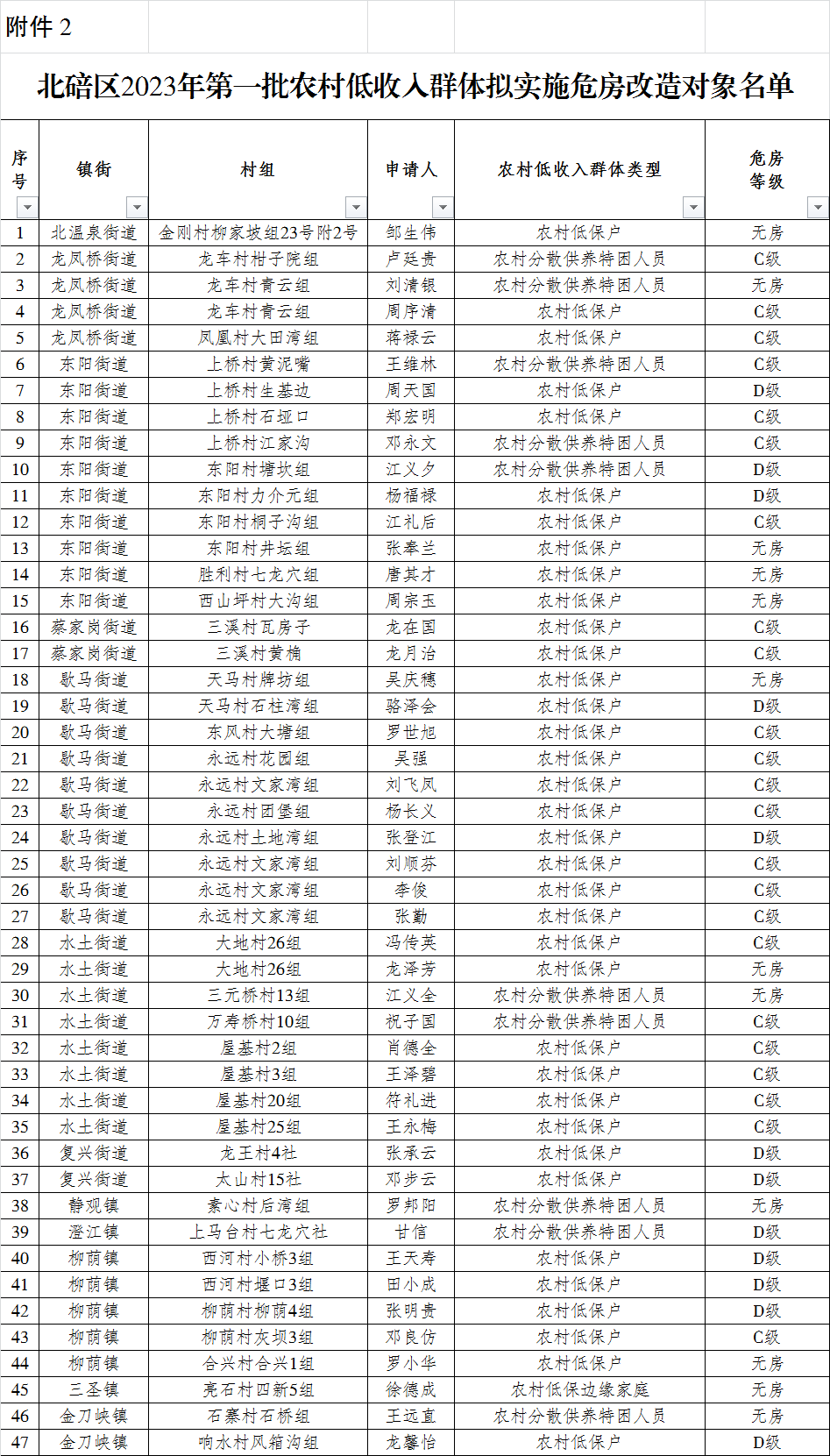 附件 2

北碚区2023年第一批农村低收入群体拟实施危房改造对象名单

| 序号 | 镇街 | 村组 | 申请人 | 农村低收入群体类型 | 危房等级 |
|---|---|---|---|---|---|
| 1 | 北温泉街道 | 金刚村柳家坡组23号附2号 | 邹生伟 | 农村低保户 | 无房 |
| 2 | 龙凤桥街道 | 龙车村柑子院组 | 卢廷贵 | 农村分散供养特困人员 | C级 |
| 3 | 龙凤桥街道 | 龙车村青云组 | 刘清银 | 农村分散供养特困人员 | 无房 |
| 4 | 龙凤桥街道 | 龙车村青云组 | 周序清 | 农村低保户 | C级 |
| 5 | 龙凤桥街道 | 凤凰村大田湾组 | 蒋禄云 | 农村低保户 | C级 |
| 6 | 东阳街道 | 上桥村黄泥嘴 | 王维林 | 农村分散供养特困人员 | C级 |
| 7 | 东阳街道 | 上桥村生基边 | 周天国 | 农村低保户 | D级 |
| 8 | 东阳街道 | 上桥村石垭口 | 郑宏明 | 农村低保户 | C级 |
| 9 | 东阳街道 | 上桥村江家沟 | 邓永文 | 农村分散供养特困人员 | C级 |
| 10 | 东阳街道 | 东阳村塘坎组 | 江义夕 | 农村分散供养特困人员 | D级 |
| 11 | 东阳街道 | 东阳村力介元组 | 杨福禄 | 农村低保户 | D级 |
| 12 | 东阳街道 | 东阳村桐子沟组 | 江礼后 | 农村低保户 | C级 |
| 13 | 东阳街道 | 东阳村井坛组 | 张奉兰 | 农村低保户 | 无房 |
| 14 | 东阳街道 | 胜利村七龙穴组 | 唐其才 | 农村低保户 | 无房 |
| 15 | 东阳街道 | 西山坪村大沟组 | 周宗玉 | 农村低保户 | 无房 |
| 16 | 蔡家岗街道 | 三溪村瓦房子 | 龙在国 | 农村低保户 | C级 |
| 17 | 蔡家岗街道 | 三溪村黄桷 | 龙月治 | 农村低保户 | C级 |
| 18 | 歇马街道 | 天马村牌坊组 | 吴庆穗 | 农村低保户 | 无房 |
| 19 | 歇马街道 | 天马村石柱湾组 | 骆泽会 | 农村低保户 | D级 |
| 20 | 歇马街道 | 东风村大塘组 | 罗世旭 | 农村低保户 | C级 |
| 21 | 歇马街道 | 永远村花园组 | 吴强 | 农村低保户 | C级 |
| 22 | 歇马街道 | 永远村文家湾组 | 刘飞凤 | 农村低保户 | C级 |
| 23 | 歇马街道 | 永远村团堡组 | 杨长义 | 农村低保户 | C级 |
| 24 | 歇马街道 | 永远村土地湾组 | 张登江 | 农村低保户 | D级 |
| 25 | 歇马街道 | 永远村文家湾组 | 刘顺芬 | 农村低保户 | C级 |
| 26 | 歇马街道 | 永远村文家湾组 | 李俊 | 农村低保户 | C级 |
| 27 | 歇马街道 | 永远村文家湾组 | 张勤 | 农村低保户 | C级 |
| 28 | 水土街道 | 大地村26组 | 冯传英 | 农村低保户 | C级 |
| 29 | 水土街道 | 大地村26组 | 龙泽芳 | 农村低保户 | 无房 |
| 30 | 水土街道 | 三元桥村13组 | 江义全 | 农村分散供养特困人员 | 无房 |
| 31 | 水土街道 | 万寿桥村10组 | 祝子国 | 农村分散供养特困人员 | C级 |
| 32 | 水土街道 | 屋基村2组 | 肖德全 | 农村低保户 | C级 |
| 33 | 水土街道 | 屋基村3组 | 王泽碧 | 农村低保户 | C级 |
| 34 | 水土街道 | 屋基村20组 | 符礼进 | 农村低保户 | C级 |
| 35 | 水土街道 | 屋基村25组 | 王永梅 | 农村低保户 | C级 |
| 36 | 复兴街道 | 龙王村4社 | 张承云 | 农村低保户 | D级 |
| 37 | 复兴街道 | 太山村15社 | 邓步云 | 农村低保户 | D级 |
| 38 | 静观镇 | 素心村后湾组 | 罗邦阳 | 农村分散供养特困人员 | 无房 |
| 39 | 澄江镇 | 上马台村七龙穴社 | 甘信 | 农村分散供养特困人员 | D级 |
| 40 | 柳荫镇 | 西河村小桥3组 | 王天寿 | 农村低保户 | D级 |
| 41 | 柳荫镇 | 西河村堰口3组 | 田小成 | 农村低保户 | D级 |
| 42 | 柳荫镇 | 柳荫村柳荫4组 | 张明贵 | 农村低保户 | D级 |
| 43 | 柳荫镇 | 柳荫村灰坝3组 | 邓良仿 | 农村低保户 | C级 |
| 44 | 柳荫镇 | 合兴村合兴1组 | 罗小华 | 农村低保户 | 无房 |
| 45 | 三圣镇 | 亮石村四新5组 | 徐德成 | 农村低保边缘家庭 | 无房 |
| 46 | 金刀峡镇 | 石寨村石桥组 | 王远直 | 农村分散供养特困人员 | 无房 |
| 47 | 金刀峡镇 | 响水村风箱沟组 | 龙馨怡 | 农村低保户 | D级 |